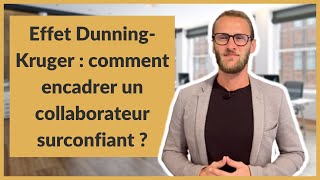 Effet Dunning-Kruger : comment encadrer un collaborateur surconfiant ?